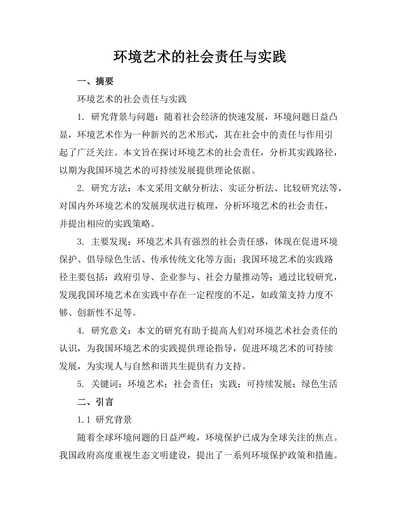 环境艺术的社会责任与实践

一、摘要

环境艺术的社会责任与实践

1. 研究背景与问题：随着社会经济的快速发展，环境问题日益凸显，环境艺术作为一种新兴的艺术形式，其在社会中的责任与作用引起了广泛关注。本文旨在探讨环境艺术的社会责任，分析其实践路径，以期为我国环境艺术的可持续发展提供理论依据。

2. 研究方法：本文采用文献分析法、实证分析法、比较研究法等，对国内外环境艺术的发展现状进行梳理，分析环境艺术的社会责任，并提出相应的实践策略。

3. 主要发现：环境艺术具有强烈的社会责任感，体现在促进环境保护、倡导绿色生活、传承传统文化等方面；我国环境艺术的实践路径主要包括：政府引导、企业参与、社会力量推动等；通过比较研究，发现我国环境艺术在实践中存在一定程度的不足，如政策支持力度不够、创新性不足等。

4. 研究意义：本文的研究有助于提高人们对环境艺术社会责任的认识，为我国环境艺术的实践提供理论指导，促进环境艺术的可持续发展，为实现人与自然和谐共生提供有力支持。

5. 关键词：环境艺术；社会责任；实践；可持续发展；绿色生活

二、引言

1.1 研究背景

随着全球环境问题的日益严峻，环境保护已成为全球关注的焦点。我国政府高度重视生态文明建设，提出了一系列环境保护政策和措施。